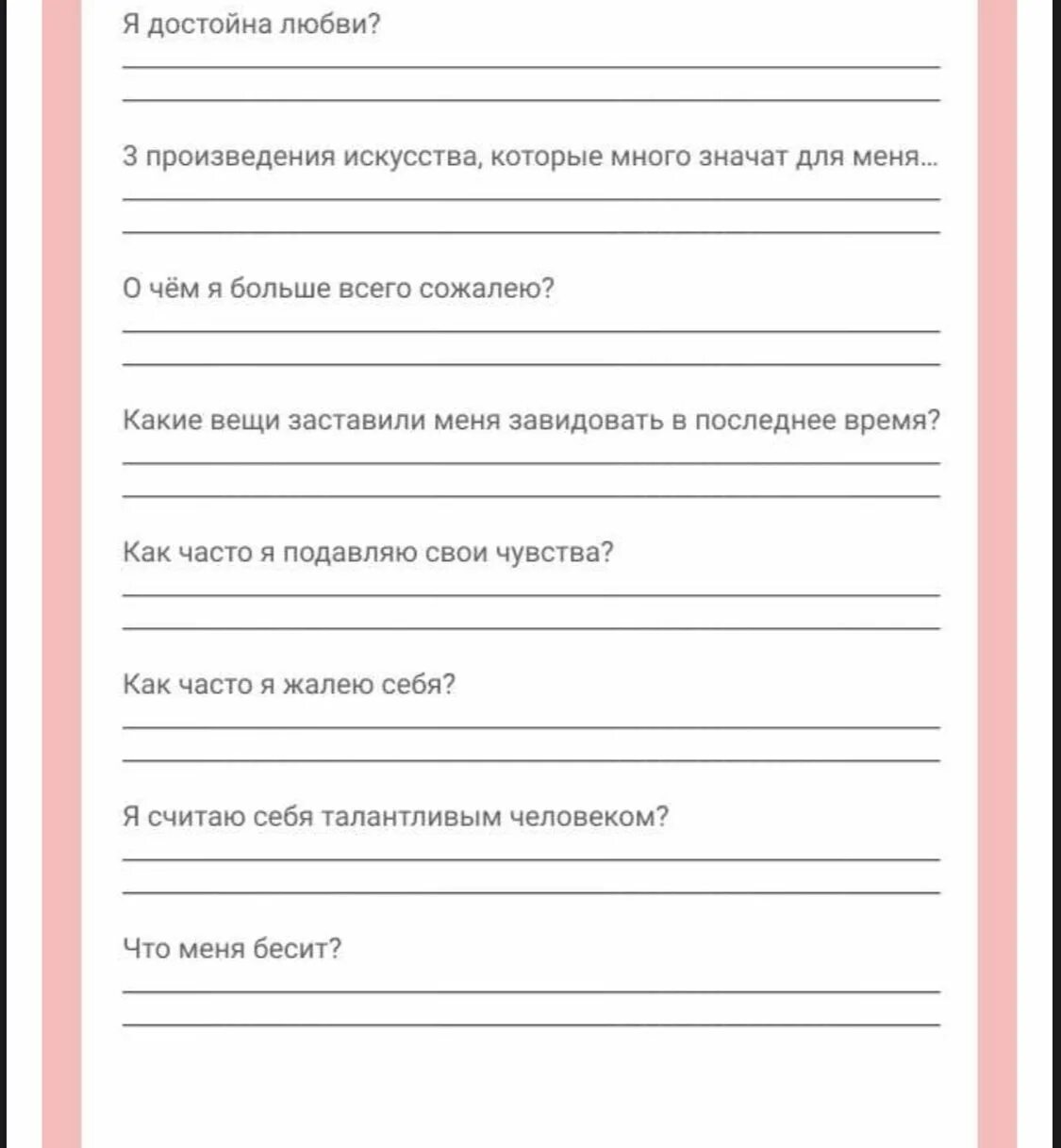 Я достойна любви?

3 произведения искусства, которые много значат для меня...

О чём я больше всего сожалею?

Какие вещи заставили меня завидовать в последнее время?

Как часто я подавляю свои чувства?

Как часто я жалею себя?

Я считаю себя талантливым человеком?

Что меня бесит?